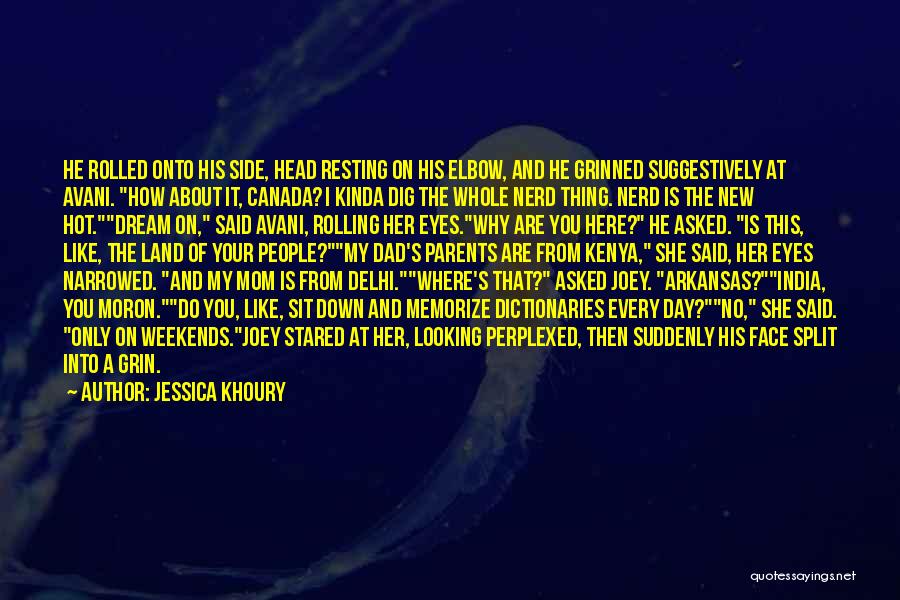 HE ROLLED ONTO HIS SIDE, HEAD RESTING ON HIS ELBOW, AND HE GRINNED SUGGESTIVELY AT AVANI. "HOW ABOUT IT, CANADA? I KINDA DIG THE WHOLE NERD THING. NERD IS THE NEW HOT.""DREAM ON," SAID AVANI, ROLLING HER EYES."WHY ARE YOU HERE?" HE ASKED. "IS THIS, LIKE, THE LAND OF YOUR PEOPLE?""MY DAD'S PARENTS ARE FROM KENYA," SHE SAID, HER EYES NARROWED. "AND MY MOM IS FROM DELHI.""WHERE'S THAT?" ASKED JOEY. "ARKANSAS?""INDIA, YOU MORON.""DO YOU, LIKE, SIT DOWN AND MEMORIZE DICTIONARIES EVERY DAY?""NO," SHE SAID. "ONLY ON WEEKENDS."JOEY STARED AT HER, LOOKING PERPLEXED, THEN SUDDENLY HIS FACE SPLIT INTO A GRIN.

AUTHOR: JESSICA KHOURY

quotessayings.net